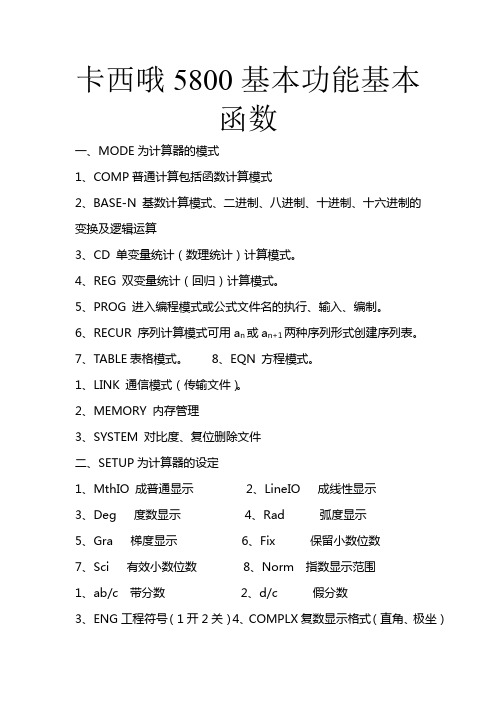 卡西哦 5800 基本功能基本函数

一、MODE 为计算器的模式

1、COMP 普通计算包括函数计算模式

2、BASE-N 基数计算模式、二进制、八进制、十进制、十六进制的变换及逻辑运算

3、CD 单变量统计（数理统计）计算模式。

4、REG 双变量统计（回归）计算模式。

5、PROG 进入编程模式或公式文件名的执行、输入、编制。

6、RECUR 序列计算模式可用 $a_n$ 或 $a_{n+1}$ 两种序列形式创建序列表。

7、TABLE 表格模式。 8、EQN 方程模式。

1、LINK 通信模式（传输文件）。

2、MEMORY 内存管理

3、SYSTEM 对比度、复位删除文件

二、SETUP 为计算器的设定

1、MthIO 成普通显示 2、LineIO 成线性显示

3、Deg 度数显示 4、Rad 弧度显示

5、Gra 梯度显示 6、Fix 保留小数位数

7、Sci 有效小数位数 8、Norm 指数显示范围

1、ab/c 带分数 2、d/c 假分数

3、ENG 工程符号（1 开 2 关）4、COMPLX 复数显示格式（直角、极坐）